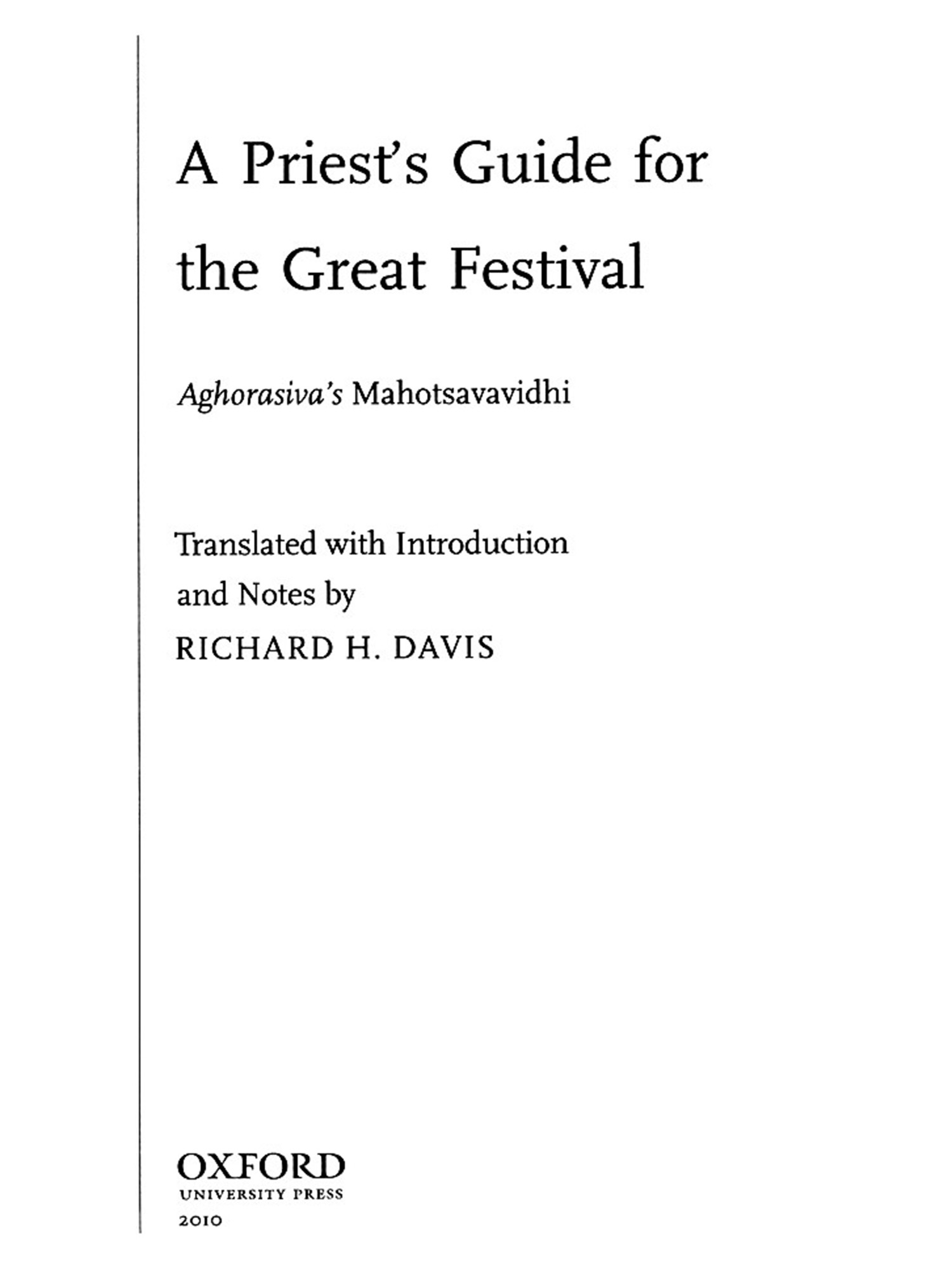 A Priest's Guide for
the Great Festival

Aghorasiva's Mahotsavavidhi

Translated with Introduction
and Notes by
RICHARD H. DAVIS

OXFORD
UNIVERSITY PRESS
2010